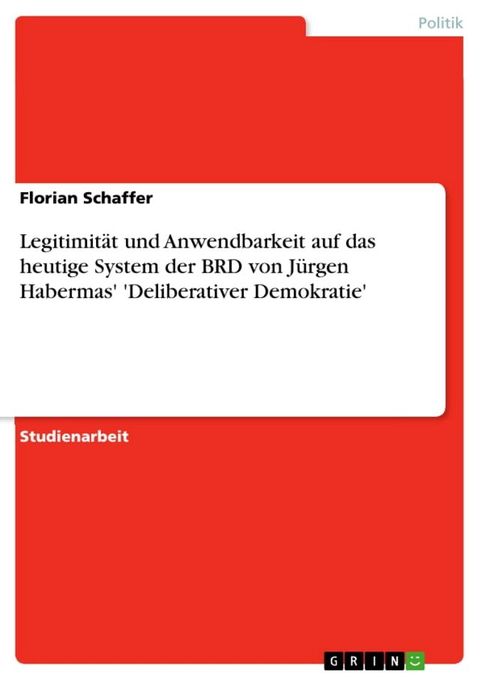 Politik

Florian Schaffer

Legitimität und Anwendbarkeit auf das heutige System der BRD von Jürgen Habermas' 'Deliberativer Demokratie'

Studienarbeit

GRIN